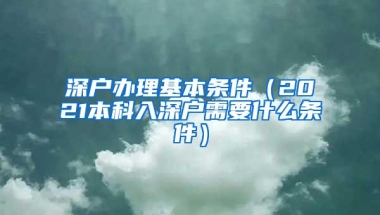 深户办理基本条件（2021本科入深户需要什么条件）